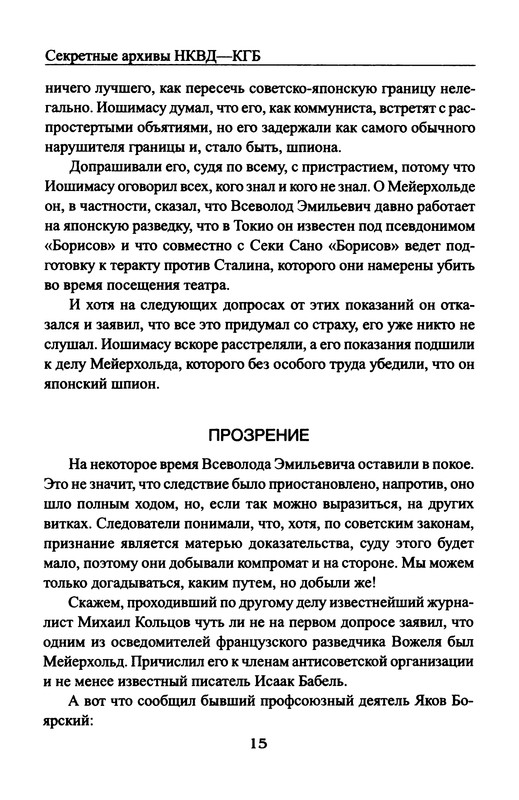 Секретные архивы НКВД—КГБ

ничего лучшего, как пересечь советско-японскую границу нелегально. Иошимасу думал, что его, как коммуниста, встретят с распростертыми объятиями, но его задержали как самого обычного нарушителя границы и, стало быть, шпиона.

Допрашивали его, судя по всему, с пристрастием, потому что Иошимасу оговорил всех, кого знал и кого не знал. О Мейерхольде он, в частности, сказал, что Всеволод Эмильевич давно работает на японскую разведку, что в Токио он известен под псевдонимом «Борисов» и что совместно с Секи Сано «Борисов» ведет подготовку к теракту против Сталина, которого они намерены убить во время посещения театра.

И хотя на следующих допросах от этих показаний он отказался и заявил, что все это придумал со страху, его уже никто не слушал. Иошимасу вскоре расстреляли, а его показания подшили к делу Мейерхольда, которого без особого труда убедили, что он японский шпион.

ПРОЗРЕНИЕ

На некоторое время Всеволода Эмильевича оставили в покое. Это не значит, что следствие было приостановлено, напротив, оно шло полным ходом, но, если так можно выразиться, на других витках. Следователи понимали, что, хотя, по советским законам, признание является матерью доказательства, суду этого будет мало, поэтому они добывали компромат и на стороне. Мы можем только догадываться, каким путем, но добыли же!

Скажем, проходивший по другому делу известнейший журналист Михаил Кольцов чуть ли не на первом допросе заявил, что одним из осведомителей французского разведчика Вожеля был Мейерхольд. Причислил его к членам антисоветской организации и не менее известный писатель Исаак Бабель.

А вот что сообщил бывший профсоюзный деятель Яков Боярский:

15